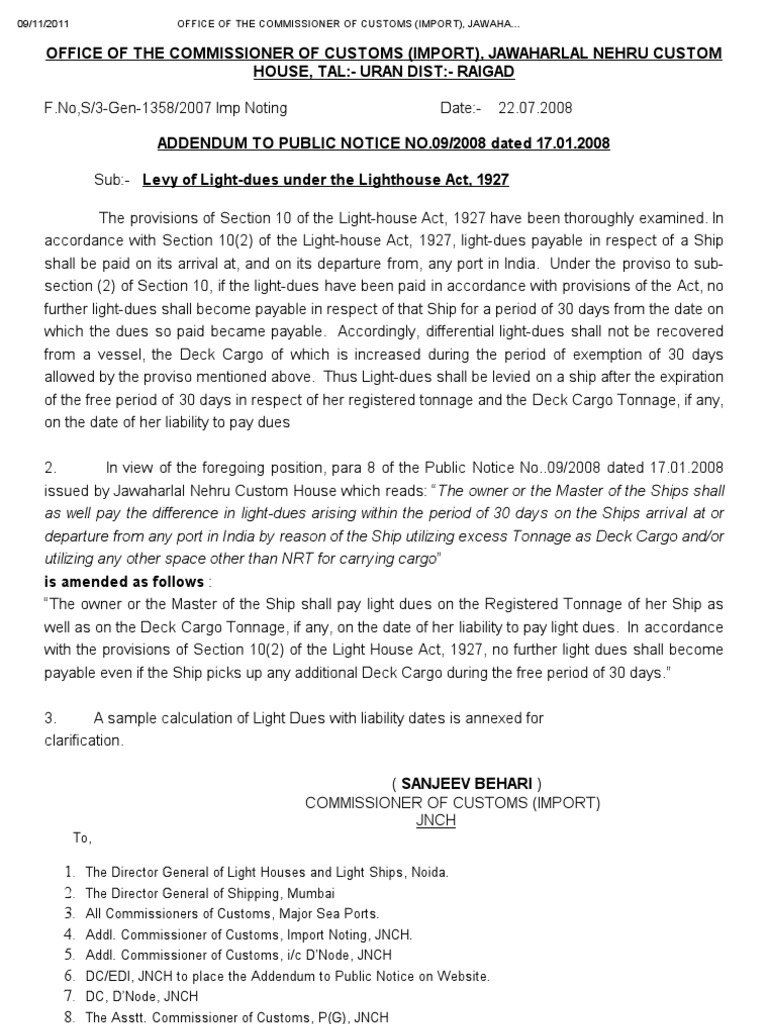 09/11/2011 OFFICE OF THE COMMISSIONER OF CUSTOMS (IMPORT), JAWAHA...

OFFICE OF THE COMMISSIONER OF CUSTOMS (IMPORT), JAWAHARLAL NEHRU CUSTOM HOUSE, TAL:- URAN DIST:- RAIGAD

F.No,S/3-Gen-1358/2007 Imp Noting Date:- 22.07.2008

ADDENDUM TO PUBLIC NOTICE NO.09/2008 dated 17.01.2008

Sub:- Levy of Light-dues under the Lighthouse Act, 1927

The provisions of Section 10 of the Light-house Act, 1927 have been thoroughly examined. In accordance with Section 10(2) of the Light-house Act, 1927, light-dues payable in respect of a Ship shall be paid on its arrival at, and on its departure from, any port in India. Under the proviso to sub-section (2) of Section 10, if the light-dues have been paid in accordance with provisions of the Act, no further light-dues shall become payable in respect of that Ship for a period of 30 days from the date on which the dues so paid became payable. Accordingly, differential light-dues shall not be recovered from a vessel, the Deck Cargo of which is increased during the period of exemption of 30 days allowed by the proviso mentioned above. Thus Light-dues shall be levied on a ship after the expiration of the free period of 30 days in respect of her registered tonnage and the Deck Cargo Tonnage, if any, on the date of her liability to pay dues

2. In view of the foregoing position, para 8 of the Public Notice No..09/2008 dated 17.01.2008 issued by Jawaharlal Nehru Custom House which reads: "The owner or the Master of the Ships shall as well pay the difference in light-dues arising within the period of 30 days on the Ships arrival at or departure from any port in India by reason of the Ship utilizing excess Tonnage as Deck Cargo and/or utilizing any other space other than NRT for carrying cargo"

is amended as follows :

"The owner or the Master of the Ship shall pay light dues on the Registered Tonnage of her Ship as well as on the Deck Cargo Tonnage, if any, on the date of her liability to pay light dues. In accordance with the provisions of Section 10(2) of the Light House Act, 1927, no further light dues shall become payable even if the Ship picks up any additional Deck Cargo during the free period of 30 days."

3. A sample calculation of Light Dues with liability dates is annexed for clarification.

( SANJEEV BEHARI )
COMMISSIONER OF CUSTOMS (IMPORT)
JNCH

To,

1. The Director General of Light Houses and Light Ships, Noida.
2. The Director General of Shipping, Mumbai
3. All Commissioners of Customs, Major Sea Ports.
4. Addl. Commissioner of Customs, Import Noting, JNCH.
5. Addl. Commissioner of Customs, i/c D'Node, JNCH
6. DC/EDI, JNCH to place the Addendum to Public Notice on Website.
7. DC, D'Node, JNCH
8. The Asstt. Commissioner of Customs, P(G), JNCH